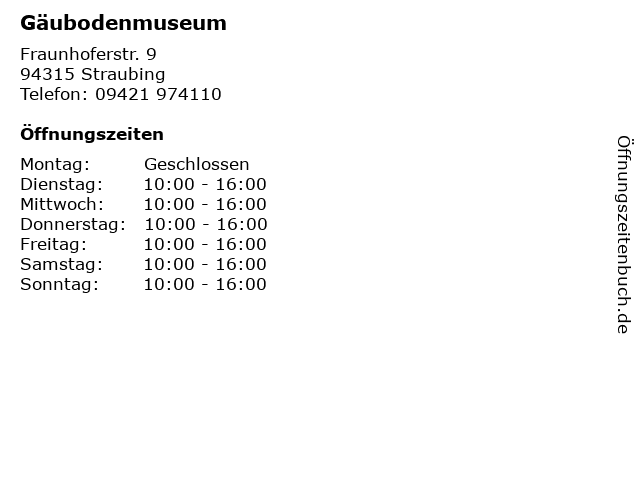 Gäubodenmuseum

Fraunhoferstr. 9
94315 Straubing
Telefon: 09421 974110

Öffnungszeiten

| | |
|---|---|
| Montag: | Geschlossen |
| Dienstag: | 10:00 - 16:00 |
| Mittwoch: | 10:00 - 16:00 |
| Donnerstag: | 10:00 - 16:00 |
| Freitag: | 10:00 - 16:00 |
| Samstag: | 10:00 - 16:00 |
| Sonntag: | 10:00 - 16:00 |

Öffnungszeitenbuch.de